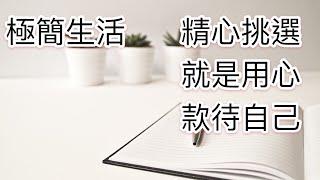 極簡生活

精心挑選
就是用心
款待自己